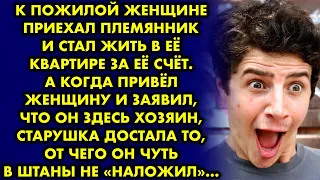 К ПОЖИЛОЙ ЖЕНЩИНЕ ПРИЕХАЛ ПЛЕМЯННИК И СТАЛ ЖИТЬ В ЕЁ КВАРТИРЕ ЗА ЕЁ СЧЁТ. А КОГДА ПРИВЁЛ ЖЕНЩИНУ И ЗАЯВИЛ, ЧТО ОН ЗДЕСЬ ХОЗЯИН, СТАРУШКА ДОСТАЛА ТО, ОТ ЧЕГО ОН ЧУТЬ В ШТАНЫ НЕ «НАЛОЖИЛ»...